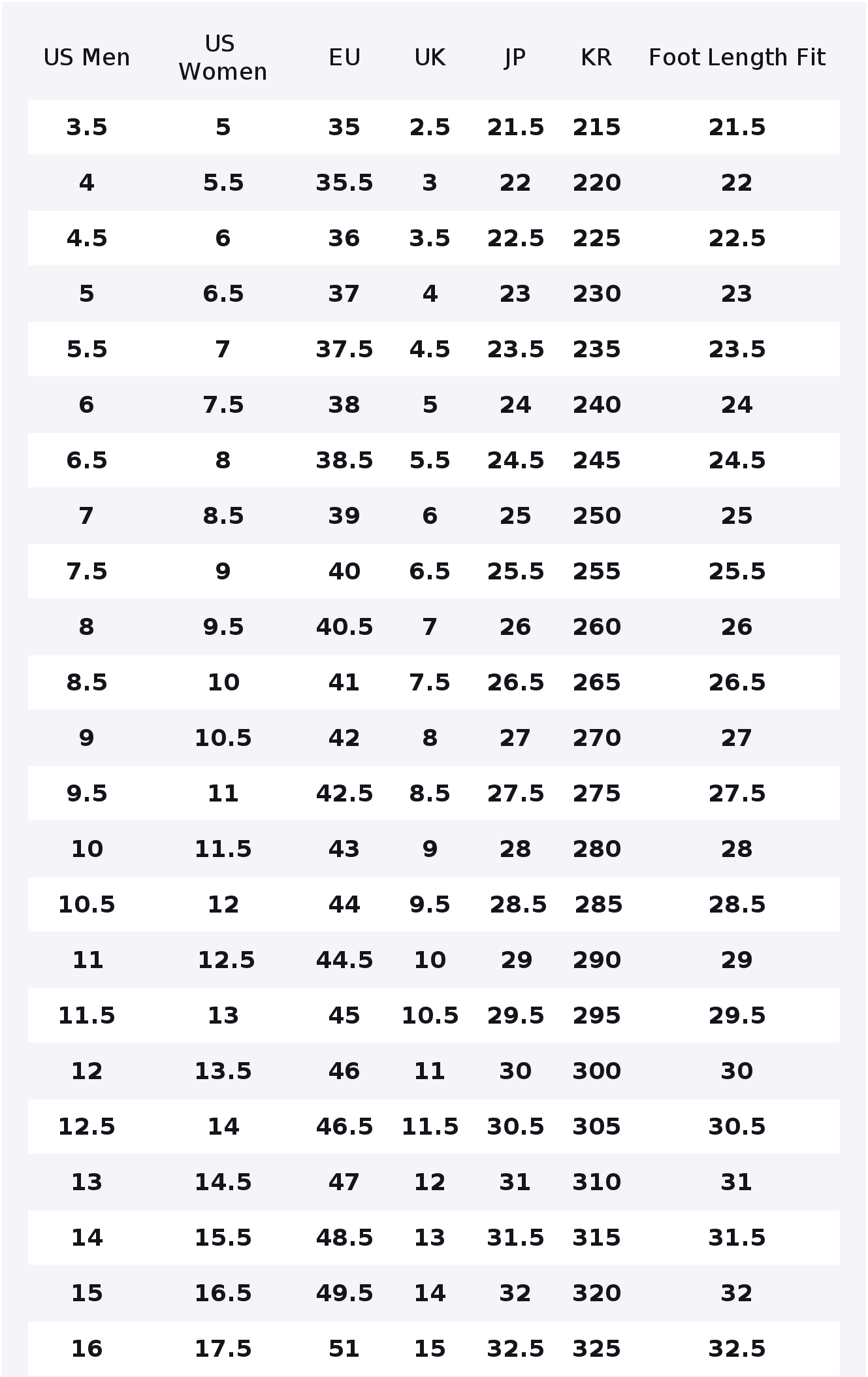 | US Men | US Women | EU | UK | JP | KR | Foot Length Fit |
|---|---|---|---|---|---|---|
| 3.5 | 5 | 35 | 2.5 | 21.5 | 215 | 21.5 |
| 4 | 5.5 | 35.5 | 3 | 22 | 220 | 22 |
| 4.5 | 6 | 36 | 3.5 | 22.5 | 225 | 22.5 |
| 5 | 6.5 | 37 | 4 | 23 | 230 | 23 |
| 5.5 | 7 | 37.5 | 4.5 | 23.5 | 235 | 23.5 |
| 6 | 7.5 | 38 | 5 | 24 | 240 | 24 |
| 6.5 | 8 | 38.5 | 5.5 | 24.5 | 245 | 24.5 |
| 7 | 8.5 | 39 | 6 | 25 | 250 | 25 |
| 7.5 | 9 | 40 | 6.5 | 25.5 | 255 | 25.5 |
| 8 | 9.5 | 40.5 | 7 | 26 | 260 | 26 |
| 8.5 | 10 | 41 | 7.5 | 26.5 | 265 | 26.5 |
| 9 | 10.5 | 42 | 8 | 27 | 270 | 27 |
| 9.5 | 11 | 42.5 | 8.5 | 27.5 | 275 | 27.5 |
| 10 | 11.5 | 43 | 9 | 28 | 280 | 28 |
| 10.5 | 12 | 44 | 9.5 | 28.5 | 285 | 28.5 |
| 11 | 12.5 | 44.5 | 10 | 29 | 290 | 29 |
| 11.5 | 13 | 45 | 10.5 | 29.5 | 295 | 29.5 |
| 12 | 13.5 | 46 | 11 | 30 | 300 | 30 |
| 12.5 | 14 | 46.5 | 11.5 | 30.5 | 305 | 30.5 |
| 13 | 14.5 | 47 | 12 | 31 | 310 | 31 |
| 14 | 15.5 | 48.5 | 13 | 31.5 | 315 | 31.5 |
| 15 | 16.5 | 49.5 | 14 | 32 | 320 | 32 |
| 16 | 17.5 | 51 | 15 | 32.5 | 325 | 32.5 |